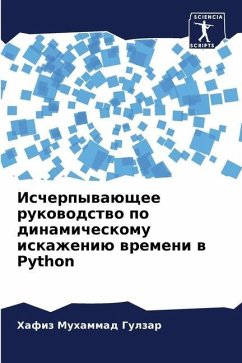 SCIENCIA SCRIPTS

Исчерпывающее руководство по динамическому искажению времени в Python

Хафиз Мухаммад Гулзар